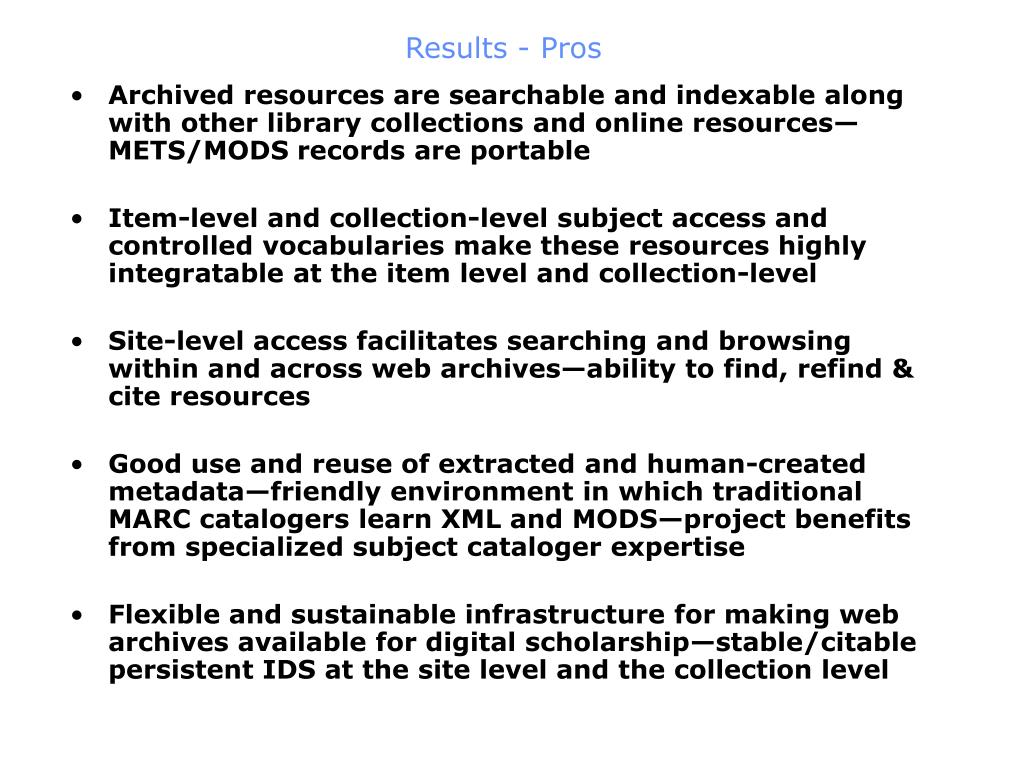 Results - Pros

• Archived resources are searchable and indexable along with other library collections and online resources—METS/MODS records are portable

• Item-level and collection-level subject access and controlled vocabularies make these resources highly integratable at the item level and collection-level

• Site-level access facilitates searching and browsing within and across web archives—ability to find, refind & cite resources

• Good use and reuse of extracted and human-created metadata—friendly environment in which traditional MARC catalogers learn XML and MODS—project benefits from specialized subject cataloger expertise

• Flexible and sustainable infrastructure for making web archives available for digital scholarship—stable/citable persistent IDS at the site level and the collection level